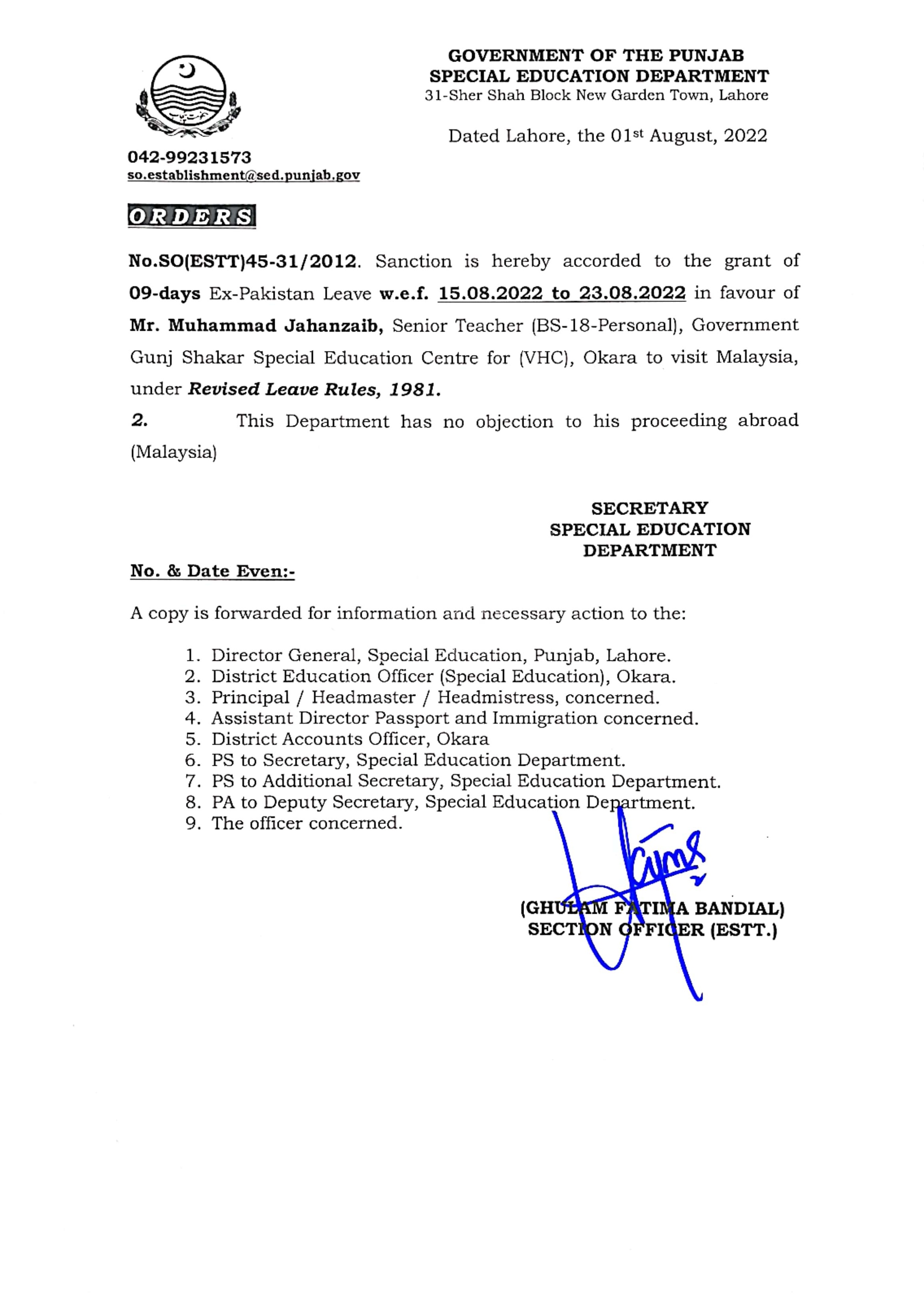 GOVERNMENT OF THE PUNJAB
SPECIAL EDUCATION DEPARTMENT
31-Sher Shah Block New Garden Town, Lahore

Dated Lahore, the 01st August, 2022

042-99231573
so.establishment@sed.punjab.gov

ORDERS

No.SO(ESTT)45-31/2012. Sanction is hereby accorded to the grant of 09-days Ex-Pakistan Leave w.e.f. 15.08.2022 to 23.08.2022 in favour of Mr. Muhammad Jahanzaib, Senior Teacher (BS-18-Personal), Government Gunj Shakar Special Education Centre for (VHC), Okara to visit Malaysia, under Revised Leave Rules, 1981.

2. This Department has no objection to his proceeding abroad (Malaysia)

SECRETARY
SPECIAL EDUCATION
DEPARTMENT

No. & Date Even:-

A copy is forwarded for information and necessary action to the:

1. Director General, Special Education, Punjab, Lahore.
2. District Education Officer (Special Education), Okara.
3. Principal / Headmaster / Headmistress, concerned.
4. Assistant Director Passport and Immigration concerned.
5. District Accounts Officer, Okara
6. PS to Secretary, Special Education Department.
7. PS to Additional Secretary, Special Education Department.
8. PA to Deputy Secretary, Special Education Department.
9. The officer concerned.

(GHULAM FATIMA BANDIAL)
SECTION OFFICER (ESTT.)